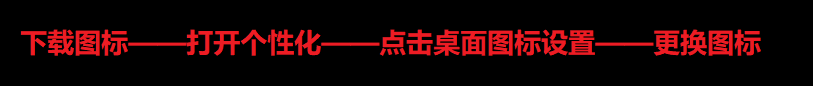 下载图标——打开个性化——点击桌面图标设置——更换图标